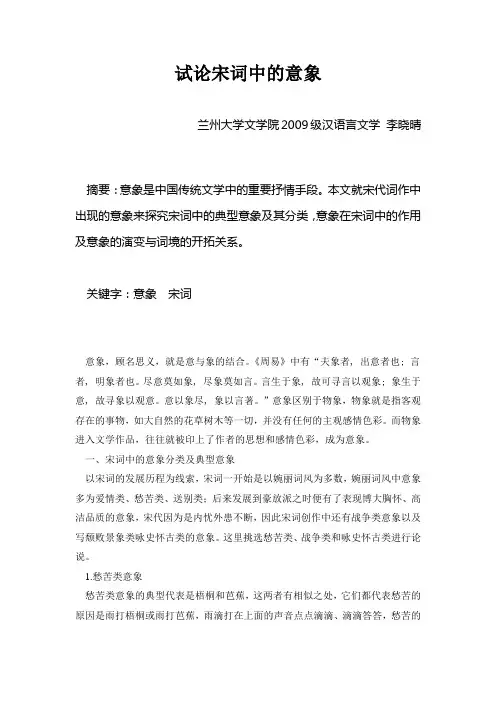 试论宋词中的意象

兰州大学文学院2009级汉语言文学 李晓晴

摘要：意象是中国传统文学中的重要抒情手段。本文就宋代词作中出现的意象来探究宋词中的典型意象及其分类，意象在宋词中的作用及意象的演变与词境的开拓关系。

关键字：意象 宋词

意象，顾名思义，就是意与象的结合。《周易》中有“夫象者，出意者也；言者，明象者也。尽意莫如象，尽象莫如言。言生于象，故可寻言以观象；象生于意，故寻象以观意。意以象尽，象以言著。”意象区别于物象，物象就是指客观存在的事物，如大自然的花草树木等一切，并没有任何的主观感情色彩。而物象进入文学作品，往往就被印上了作者的思想和感情色彩，成为意象。

一、宋词中的意象分类及典型意象

以宋词的发展历程为线索，宋词一开始是以婉丽词风为多数，婉丽词风中意象多为爱情类、愁苦类、送别类；后来发展到豪放派之时便有了表现博大胸怀、高洁品质的意象，宋代因为是内忧外患不断，因此宋词创作中还有战争类意象以及写颓败景象类咏史怀古类的意象。这里挑选愁苦类、战争类和咏史怀古类进行论说。

1.愁苦类意象

愁苦类意象的典型代表是梧桐和芭蕉，这两者有相似之处，它们都代表愁苦的原因是雨打梧桐或雨打芭蕉，雨滴打在上面的声音点点滴滴、滴滴答答，愁苦的